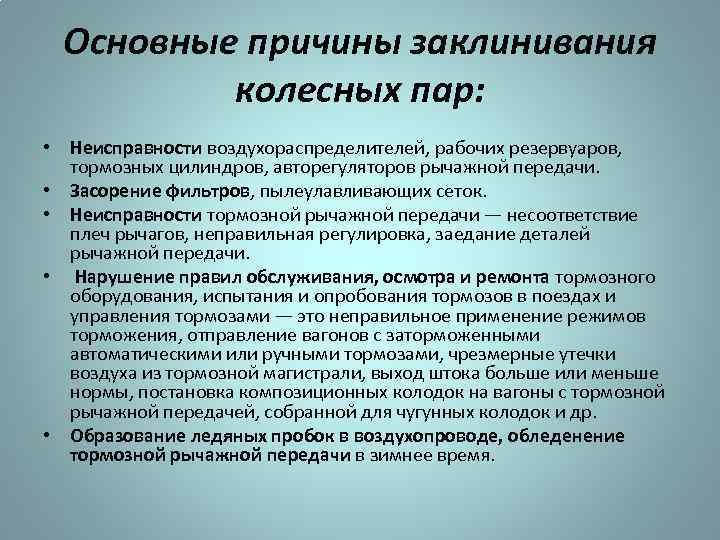 Основные причины заклинивания колесных пар:

• Неисправности воздухораспределителей, рабочих резервуаров, тормозных цилиндров, авторегуляторов рычажной передачи.
• Засорение фильтров, пылеулавливающих сеток.
• Неисправности тормозной рычажной передачи — несоответствие плеч рычагов, неправильная регулировка, заедание деталей рычажной передачи.
• Нарушение правил обслуживания, осмотра и ремонта тормозного оборудования, испытания и опробования тормозов в поездах и управления тормозами — это неправильное применение режимов торможения, отправление вагонов с заторможенными автоматическими или ручными тормозами, чрезмерные утечки воздуха из тормозной магистрали, выход штока больше или меньше нормы, постановка композиционных колодок на вагоны с тормозной рычажной передачей, собранной для чугунных колодок и др.
• Образование ледяных пробок в воздухопроводе, обледенение тормозной рычажной передачи в зимнее время.